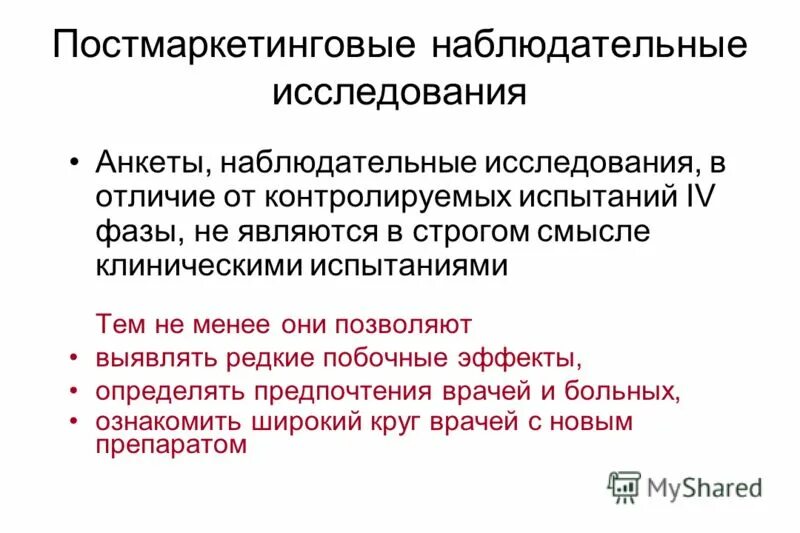 Постмаркетинговые наблюдательные исследования

• Анкеты, наблюдательные исследования, в отличие от контролируемых испытаний IV фазы, не являются в строгом смысле клиническими испытаниями

Тем не менее они позволяют

• выявлять редкие побочные эффекты,

• определять предпочтения врачей и больных,

• ознакомить широкий круг врачей с новым препаратом

MyShared